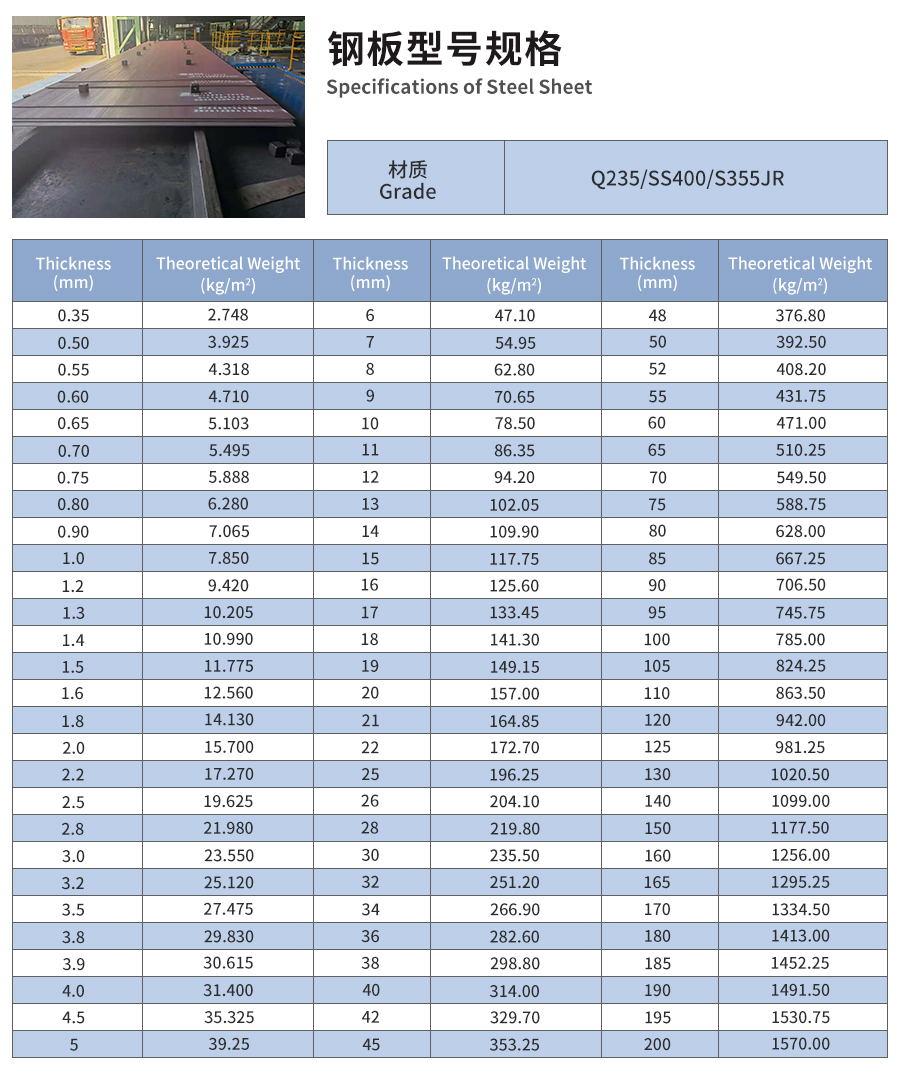 钢板型号规格
Specifications of Steel Sheet

| 材质 Grade | Q235/SS400/S355JR |
|---|---|

| Thickness (mm) | Theoretical Weight (kg/m²) | Thickness (mm) | Theoretical Weight (kg/m²) | Thickness (mm) | Theoretical Weight (kg/m²) |
|---|---|---|---|---|---|
| 0.35 | 2.748 | 6 | 47.10 | 48 | 376.80 |
| 0.50 | 3.925 | 7 | 54.95 | 50 | 392.50 |
| 0.55 | 4.318 | 8 | 62.80 | 52 | 408.20 |
| 0.60 | 4.710 | 9 | 70.65 | 55 | 431.75 |
| 0.65 | 5.103 | 10 | 78.50 | 60 | 471.00 |
| 0.70 | 5.495 | 11 | 86.35 | 65 | 510.25 |
| 0.75 | 5.888 | 12 | 94.20 | 70 | 549.50 |
| 0.80 | 6.280 | 13 | 102.05 | 75 | 588.75 |
| 0.90 | 7.065 | 14 | 109.90 | 80 | 628.00 |
| 1.0 | 7.850 | 15 | 117.75 | 85 | 667.25 |
| 1.2 | 9.420 | 16 | 125.60 | 90 | 706.50 |
| 1.3 | 10.205 | 17 | 133.45 | 95 | 745.75 |
| 1.4 | 10.990 | 18 | 141.30 | 100 | 785.00 |
| 1.5 | 11.775 | 19 | 149.15 | 105 | 824.25 |
| 1.6 | 12.560 | 20 | 157.00 | 110 | 863.50 |
| 1.8 | 14.130 | 21 | 164.85 | 120 | 942.00 |
| 2.0 | 15.700 | 22 | 172.70 | 125 | 981.25 |
| 2.2 | 17.270 | 25 | 196.25 | 130 | 1020.50 |
| 2.5 | 19.625 | 26 | 204.10 | 140 | 1099.00 |
| 2.8 | 21.980 | 28 | 219.80 | 150 | 1177.50 |
| 3.0 | 23.550 | 30 | 235.50 | 160 | 1256.00 |
| 3.2 | 25.120 | 32 | 251.20 | 165 | 1295.25 |
| 3.5 | 27.475 | 34 | 266.90 | 170 | 1334.50 |
| 3.8 | 29.830 | 36 | 282.60 | 180 | 1413.00 |
| 3.9 | 30.615 | 38 | 298.80 | 185 | 1452.25 |
| 4.0 | 31.400 | 40 | 314.00 | 190 | 1491.50 |
| 4.5 | 35.325 | 42 | 329.70 | 195 | 1530.75 |
| 5 | 39.25 | 45 | 353.25 | 200 | 1570.00 |